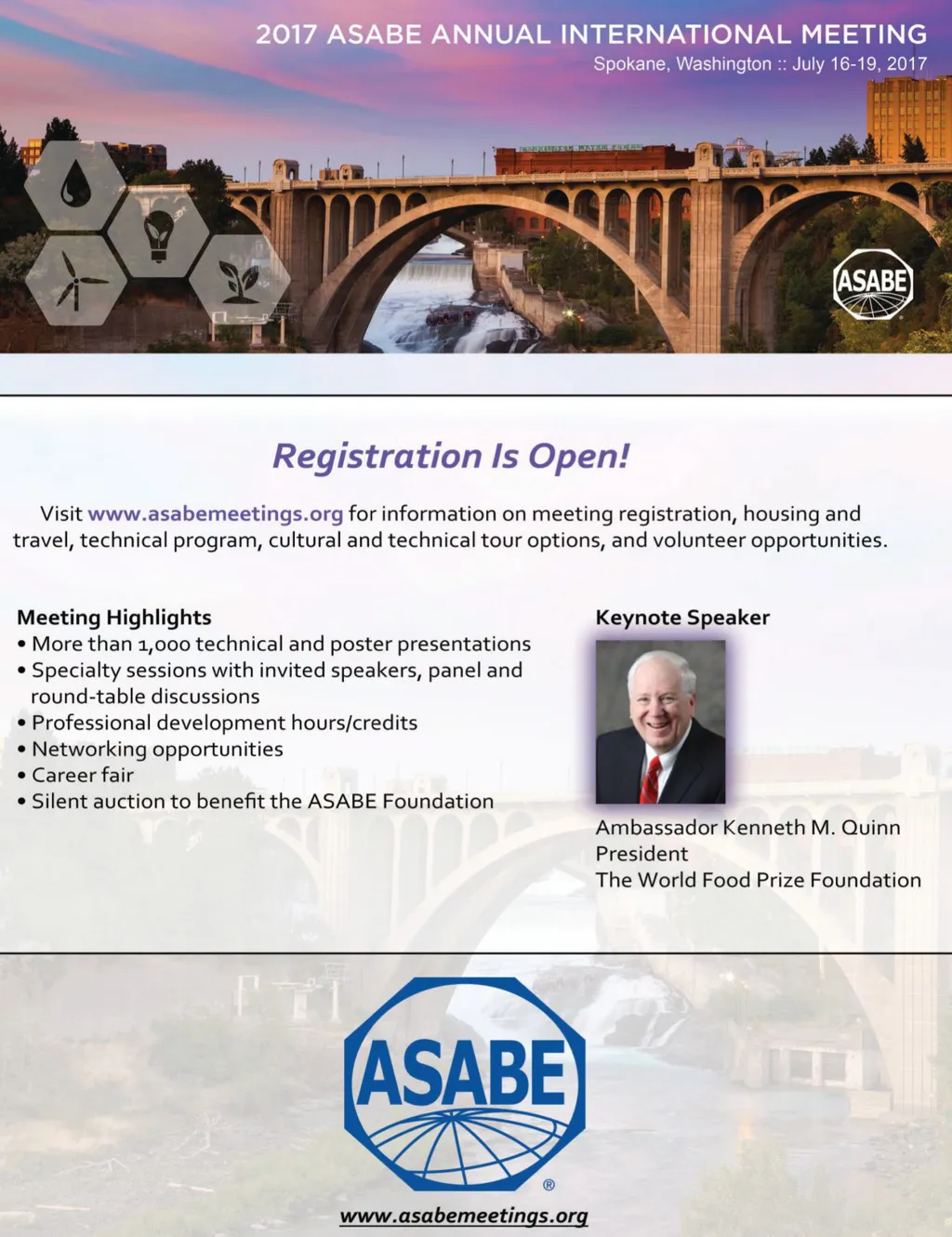 2017 ASABE ANNUAL INTERNATIONAL MEETING
Spokane, Washington :: July 16-19, 2017

ASABE

Registration Is Open!

Visit www.asabemeetings.org for information on meeting registration, housing and travel, technical program, cultural and technical tour options, and volunteer opportunities.

Meeting Highlights
• More than 1,000 technical and poster presentations
• Specialty sessions with invited speakers, panel and round-table discussions
• Professional development hours/credits
• Networking opportunities
• Career fair
• Silent auction to benefit the ASABE Foundation

Keynote Speaker

Ambassador Kenneth M. Quinn
President
The World Food Prize Foundation

ASABE
®

www.asabemeetings.org